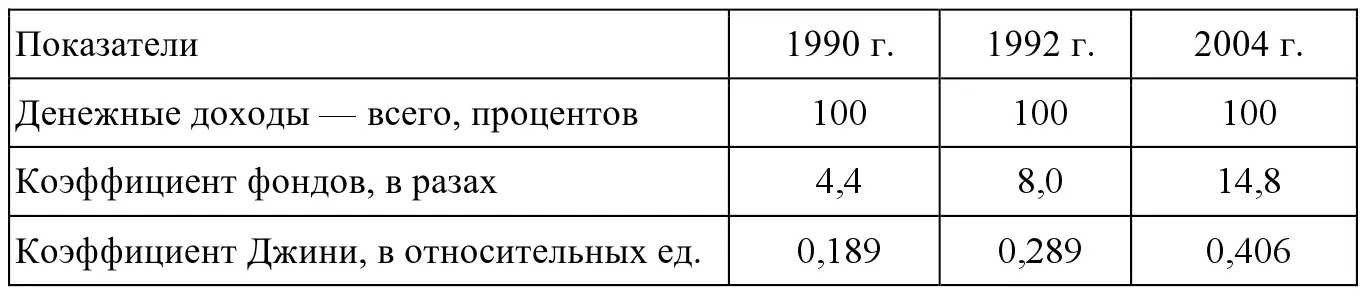 | Показатели | 1990 г. | 1992 г. | 2004 г. |
|---|---|---|---|
| Денежные доходы — всего, процентов | 100 | 100 | 100 |
| Коэффициент фондов, в разах | 4,4 | 8,0 | 14,8 |
| Коэффициент Джини, в относительных ед. | 0,189 | 0,289 | 0,406 |